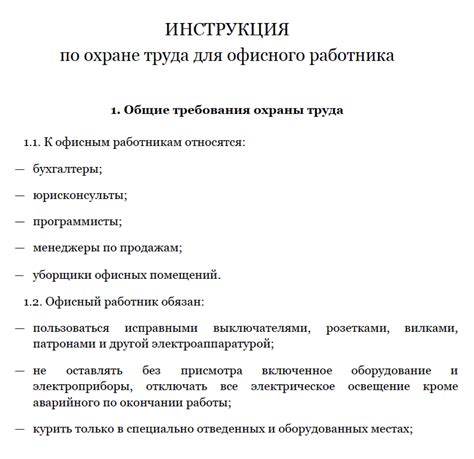 ИНСТРУКЦИЯ
по охране труда для офисного работника

1. Общие требования охраны труда

1.1. К офисным работникам относятся:

— бухгалтеры;

— юрисконсульты;

— программисты;

— менеджеры по продажам;

— уборщики офисных помещений.

1.2. Офисный работник обязан:

— пользоваться исправными выключателями, розетками, вилками, патронами и другой электроаппаратурой;

— не оставлять без присмотра включенное оборудование и электроприборы, отключать все электрическое освещение кроме аварийного по окончании работы;

— курить только в специально отведенных и оборудованных местах;